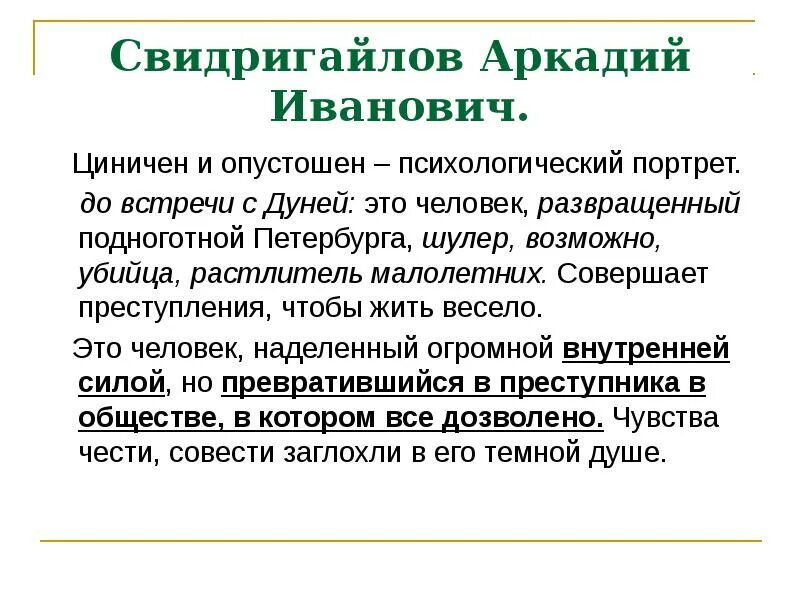 Свидригайлов Аркадий Иванович.

Циничен и опустошен – психологический портрет.

до встречи с Дуней: это человек, развращенный подноготной Петербурга, шулер, возможно, убийца, растлитель малолетних. Совершает преступления, чтобы жить весело.

Это человек, наделенный огромной внутренней силой, но превратившийся в преступника в обществе, в котором все дозволено. Чувства чести, совести заглохли в его темной душе.